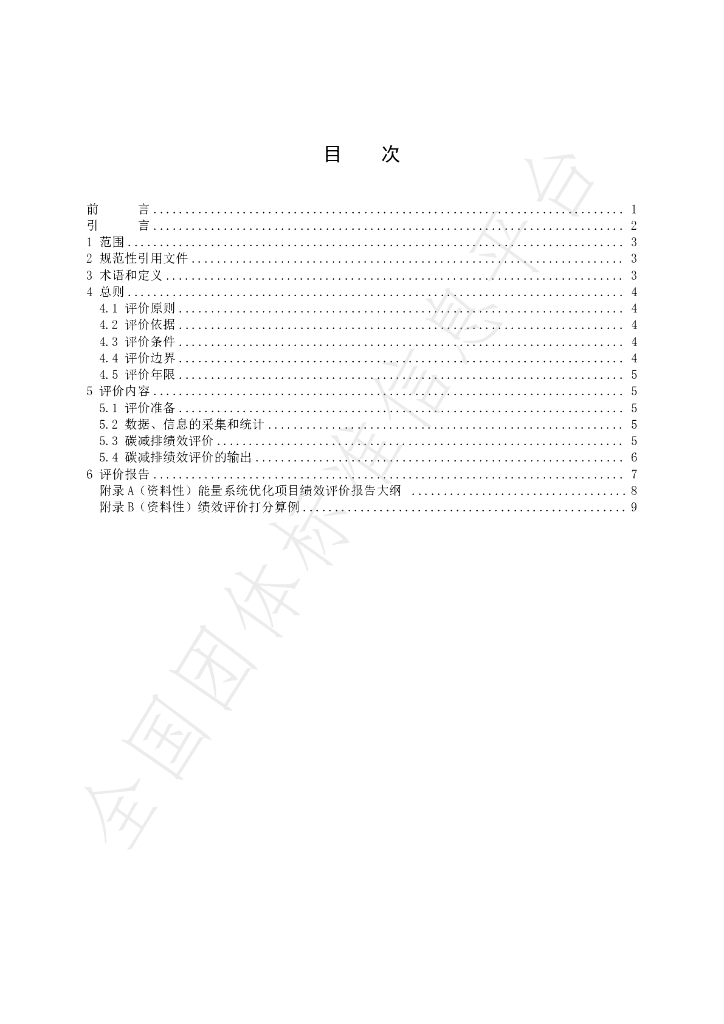 目 次

前 言 1
引 言 2
1 范围 3
2 规范性引用文件 3
3 术语和定义 3
4 总则 4
4.1 评价原则 4
4.2 评价依据 4
4.3 评价条件 4
4.4 评价边界 4
4.5 评价年限 5
5 评价内容 5
5.1 评价准备 5
5.2 数据、信息的采集和统计 5
5.3 碳减排绩效评价 5
5.4 碳减排绩效评价的输出 6
6 评价报告 7
附录A（资料性）能量系统优化项目绩效评价报告大纲 8
附录B（资料性）绩效评价打分算例 9

全国团体标准信息平台